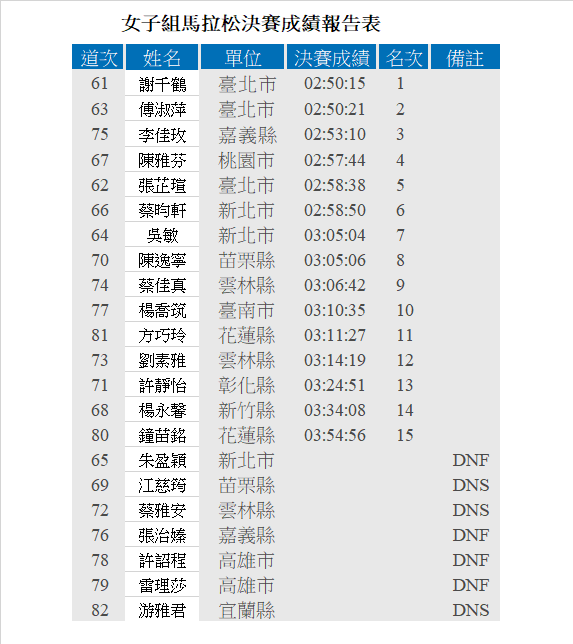 女子組馬拉松決賽成績報告表

| 道次 | 姓名 | 單位 | 決賽成績 | 名次 | 備註 |
|---|---|---|---|---|---|
| 61 | 謝千鶴 | 臺北市 | 02:50:15 | 1 | |
| 63 | 傅淑萍 | 臺北市 | 02:50:21 | 2 | |
| 75 | 李佳玫 | 嘉義縣 | 02:53:10 | 3 | |
| 67 | 陳雅芬 | 桃園市 | 02:57:44 | 4 | |
| 62 | 張芷瑄 | 臺北市 | 02:58:38 | 5 | |
| 66 | 蔡昀軒 | 新北市 | 02:58:50 | 6 | |
| 64 | 吳敏 | 新北市 | 03:05:04 | 7 | |
| 70 | 陳逸寧 | 苗栗縣 | 03:05:06 | 8 | |
| 74 | 蔡佳真 | 雲林縣 | 03:06:42 | 9 | |
| 77 | 楊喬筑 | 臺南市 | 03:10:35 | 10 | |
| 81 | 方巧玲 | 花蓮縣 | 03:11:27 | 11 | |
| 73 | 劉素雅 | 雲林縣 | 03:14:19 | 12 | |
| 71 | 許靜怡 | 彰化縣 | 03:24:51 | 13 | |
| 68 | 楊永馨 | 新竹縣 | 03:34:08 | 14 | |
| 80 | 鐘苗銘 | 花蓮縣 | 03:54:56 | 15 | |
| 65 | 朱盈穎 | 新北市 | | | DNF |
| 69 | 江慈筠 | 苗栗縣 | | | DNS |
| 72 | 蔡雅安 | 雲林縣 | | | DNS |
| 76 | 張治嫀 | 嘉義縣 | | | DNF |
| 78 | 許詔程 | 高雄市 | | | DNF |
| 79 | 雷理莎 | 高雄市 | | | DNF |
| 82 | 游雅君 | 宜蘭縣 | | | DNS |